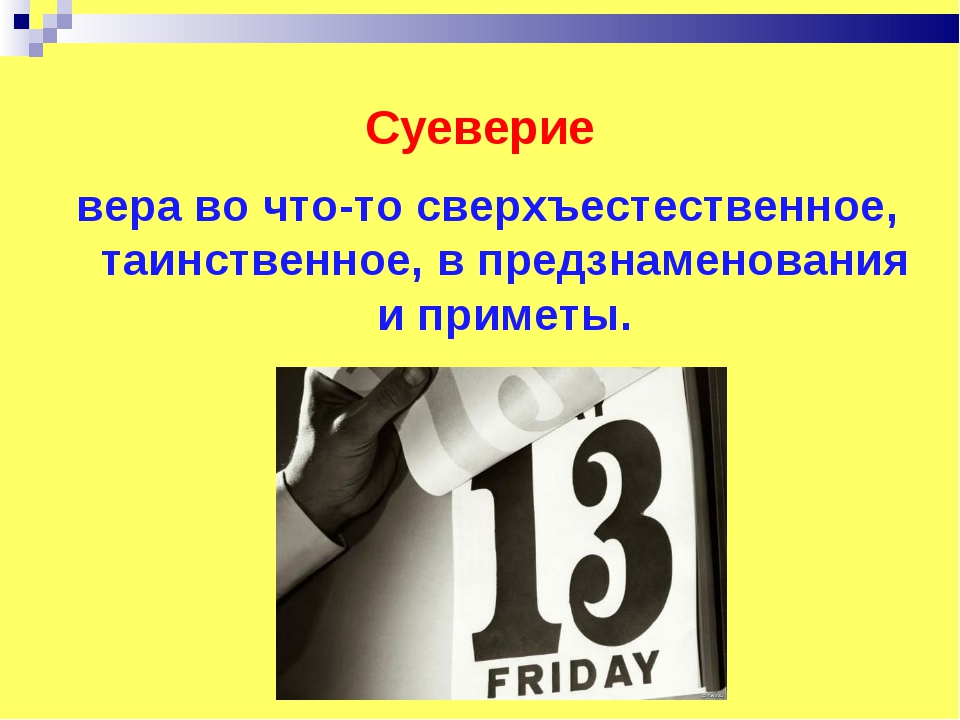 Суеверие

вера во что-то сверхъестественное, таинственное, в предзнаменования и приметы.

13

FRIDAY